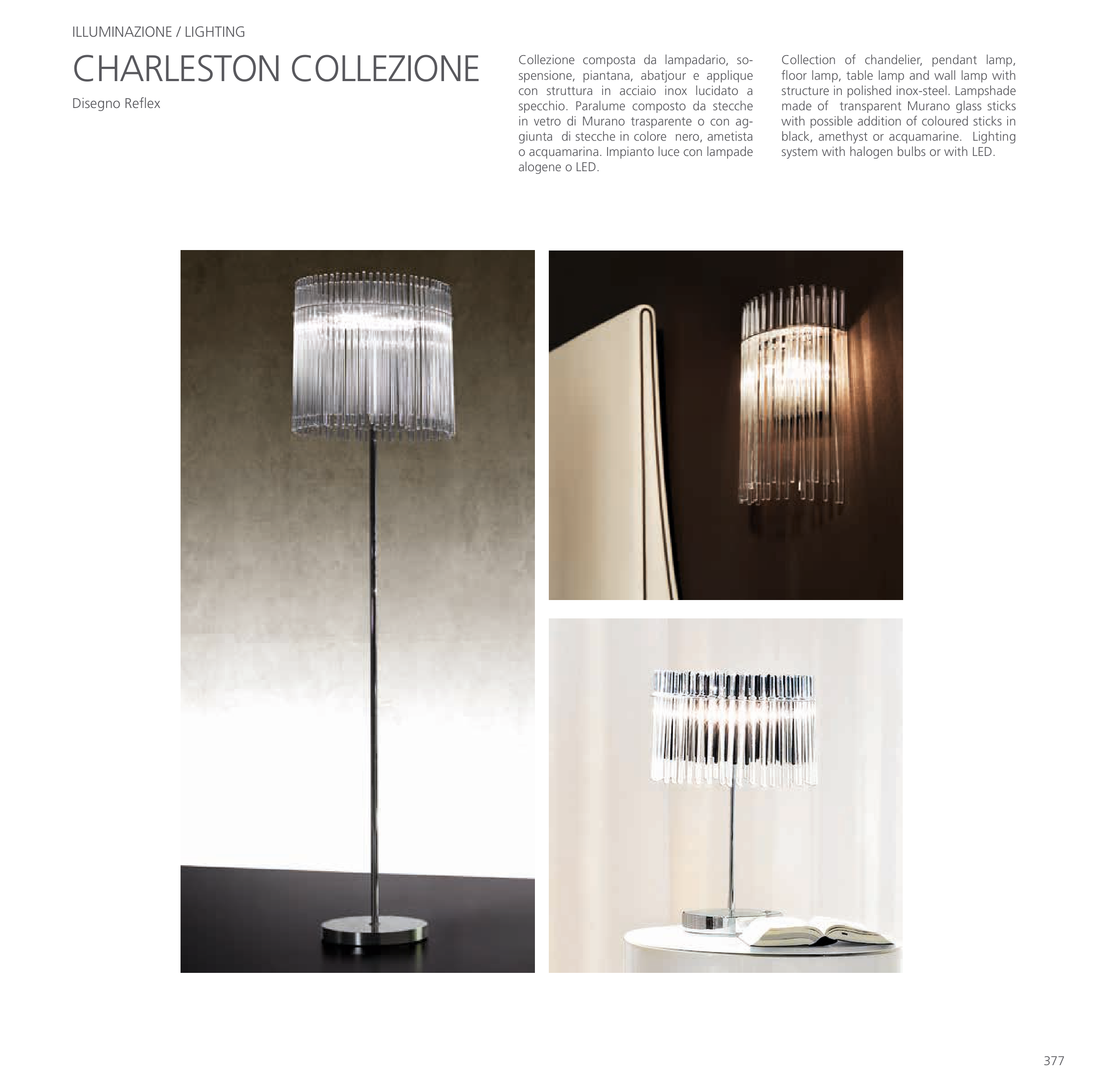 ILLUMINAZIONE / LIGHTING

CHARLESTON COLLEZIONE

Disegno Reflex

Collezione composta da lampadario, sospensione, piantana, abatjour e applique con struttura in acciaio inox lucidato a specchio. Paralume composto da stecche in vetro di Murano trasparente o con aggiunta di stecche in colore nero, ametista o acquamarina. Impianto luce con lampade alogene o LED.

Collection of chandelier, pendant lamp, floor lamp, table lamp and wall lamp with structure in polished inox-steel. Lampshade made of transparent Murano glass sticks with possible addition of coloured sticks in black, amethyst or acquamarine. Lighting system with halogen bulbs or with LED.

377